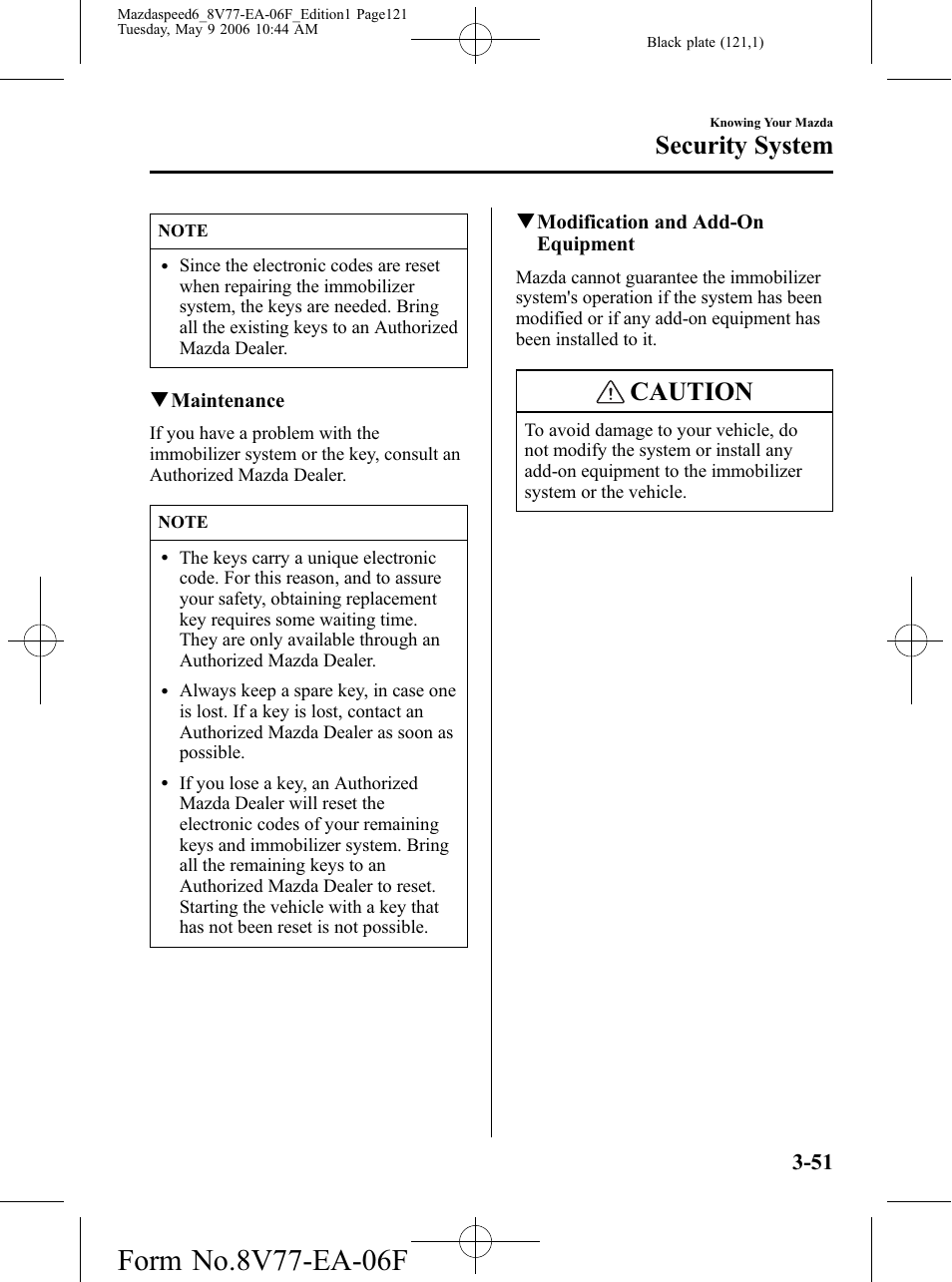 Mazdaspeed6_8V77-EA-06F_Edition1 Page121
Tuesday, May 9 2006 10:44 AM

Black plate (121,1)

Knowing Your Mazda
Security System

NOTE

• Since the electronic codes are reset when repairing the immobilizer system, the keys are needed. Bring all the existing keys to an Authorized Mazda Dealer.

▼Maintenance

If you have a problem with the immobilizer system or the key, consult an Authorized Mazda Dealer.

NOTE

• The keys carry a unique electronic code. For this reason, and to assure your safety, obtaining replacement key requires some waiting time. They are only available through an Authorized Mazda Dealer.

• Always keep a spare key, in case one is lost. If a key is lost, contact an Authorized Mazda Dealer as soon as possible.

• If you lose a key, an Authorized Mazda Dealer will reset the electronic codes of your remaining keys and immobilizer system. Bring all the remaining keys to an Authorized Mazda Dealer to reset. Starting the vehicle with a key that has not been reset is not possible.

▼Modification and Add-On Equipment

Mazda cannot guarantee the immobilizer system's operation if the system has been modified or if any add-on equipment has been installed to it.

CAUTION

To avoid damage to your vehicle, do not modify the system or install any add-on equipment to the immobilizer system or the vehicle.

3-51

Form No.8V77-EA-06F